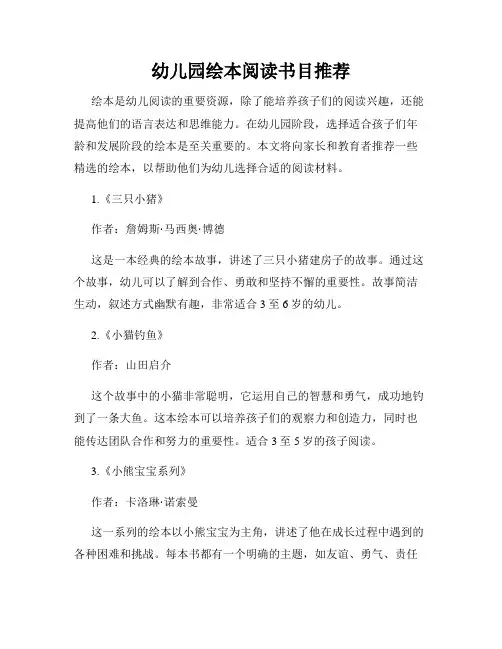 幼儿园绘本阅读书目推荐

绘本是幼儿阅读的重要资源，除了能培养孩子们的阅读兴趣，还能提高他们的语言表达和思维能力。在幼儿园阶段，选择适合孩子们年龄和发展阶段的绘本是至关重要的。本文将向家长和教育者推荐一些精选的绘本，以帮助他们为幼儿选择合适的阅读材料。

1.《三只小猪》

作者：詹姆斯·马西奥·博德

这是一本经典的绘本故事，讲述了三只小猪建房子的故事。通过这个故事，幼儿可以了解到合作、勇敢和坚持不懈的重要性。故事简洁生动，叙述方式幽默有趣，非常适合 3 至 6 岁的幼儿。

2.《小猫钓鱼》

作者：山田启介

这个故事中的小猫非常聪明，它运用自己的智慧和勇气，成功地钓到了一条大鱼。这本绘本可以培养孩子们的观察力和创造力，同时也能传达团队合作和努力的重要性。适合 3 至 5 岁的孩子阅读。

3.《小熊宝宝系列》

作者：卡洛琳·诺索曼

这一系列的绘本以小熊宝宝为主角，讲述了他在成长过程中遇到的各种困难和挑战。每本书都有一个明确的主题，如友谊、勇气、责任